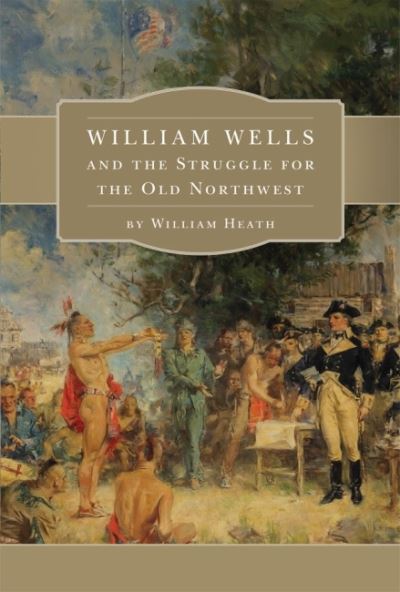 WILLIAM WELLS
AND THE STRUGGLE FOR
THE OLD NORTHWEST

BY WILLIAM HEATH